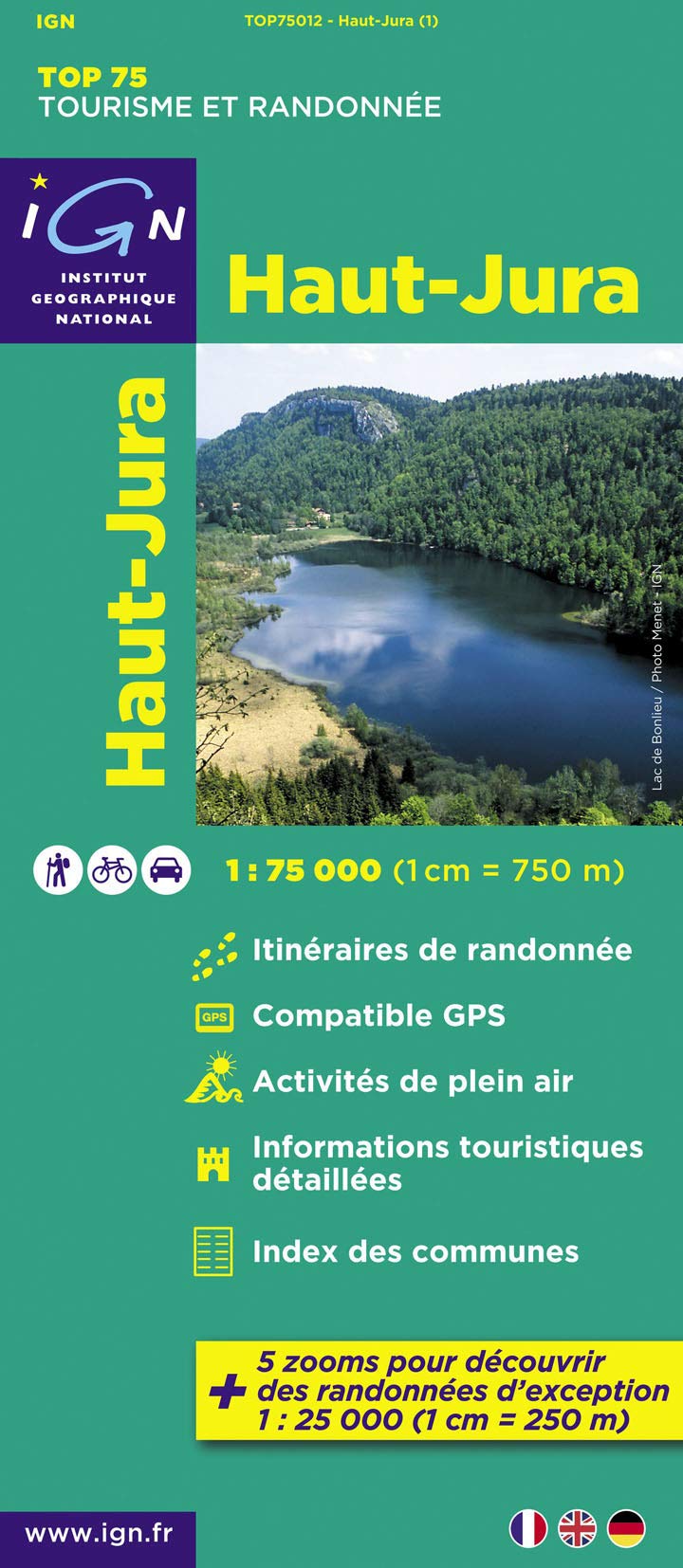 IGN
TOP75012 - Haut-Jura (1)

TOP 75
TOURISME ET RANDONNÉE

IGN
INSTITUT GEOGRAPHIQUE NATIONAL

Haut-Jura

Haut-Jura

Lac de Bonlieu / Photo Menet - IGN

1 : 75 000 (1 cm = 750 m)

Itinéraires de randonnée

GPS
Compatible GPS

Activités de plein air

Informations touristiques détaillées

Index des communes

+ 5 zooms pour découvrir des randonnées d'exception 1 : 25 000 (1 cm = 250 m)

www.ign.fr